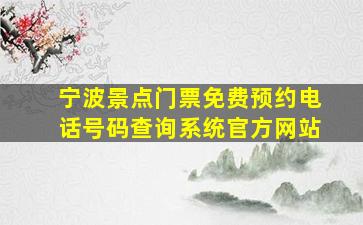 宁波景点门票免费预约电话号码查询系统官方网站